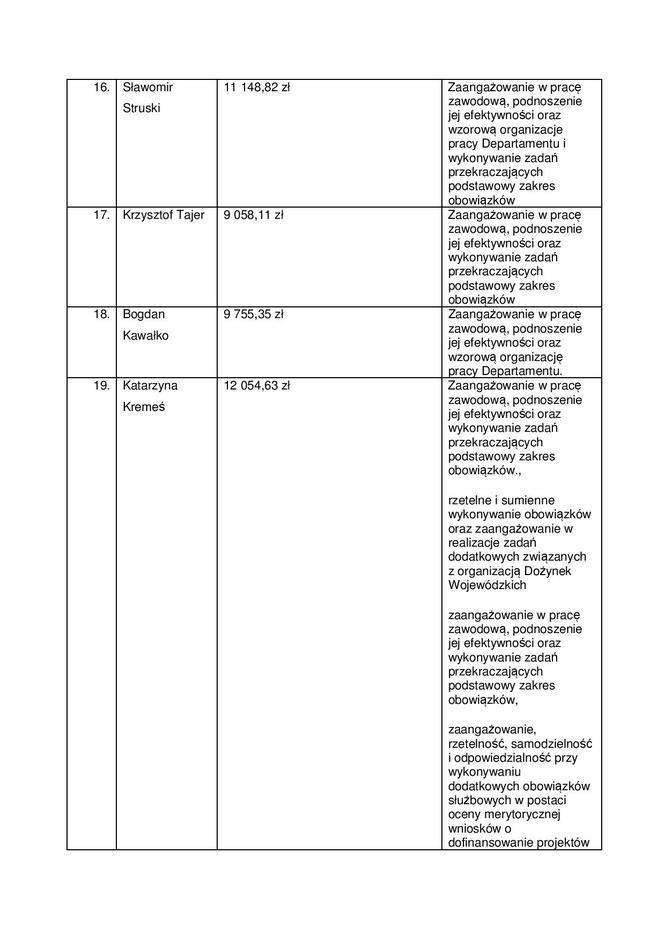 | 16. | Sławomir Struski | 11 148,82 zł | Zaangażowanie w pracę zawodową, podnoszenie jej efektywności oraz wzorową organizacje pracy Departamentu i wykonywanie zadań przekraczających podstawowy zakres obowiązków |
|---|---|---|---|
| 17. | Krzysztof Tajer | 9 058,11 zł | Zaangażowanie w pracę zawodową, podnoszenie jej efektywności oraz wykonywanie zadań przekraczających podstawowy zakres obowiązków |
| 18. | Bogdan Kawałko | 9 755,35 zł | Zaangażowanie w pracę zawodową, podnoszenie jej efektywności oraz wzorową organizację pracy Departamentu. |
| 19. | Katarzyna Kremeś | 12 054,63 zł | Zaangażowanie w pracę zawodową, podnoszenie jej efektywności oraz wykonywanie zadań przekraczających podstawowy zakres obowiązków., rzetelne i sumienne wykonywanie obowiązków oraz zaangażowanie w realizacje zadań dodatkowych związanych z organizacją Dożynek Wojewódzkich zaangażowanie w pracę zawodową, podnoszenie jej efektywności oraz wykonywanie zadań przekraczających podstawowy zakres obowiązków, zaangażowanie, rzetelność, samodzielność i odpowiedzialność przy wykonywaniu dodatkowych obowiązków służbowych w postaci oceny merytorycznej wniosków o dofinansowanie projektów |